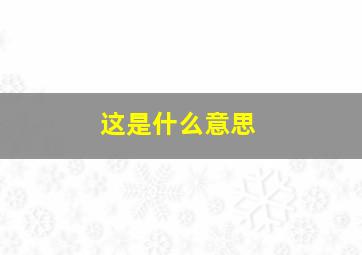 这是什么意思